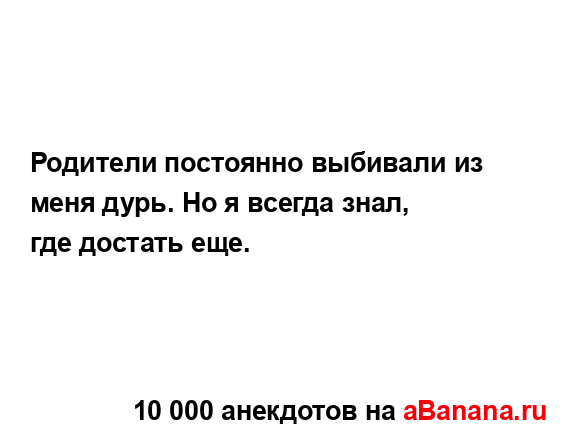 Родители постоянно выбивали из меня дурь. Но я всегда знал, где достать еще.

10 000 анекдотов на aBanana.ru